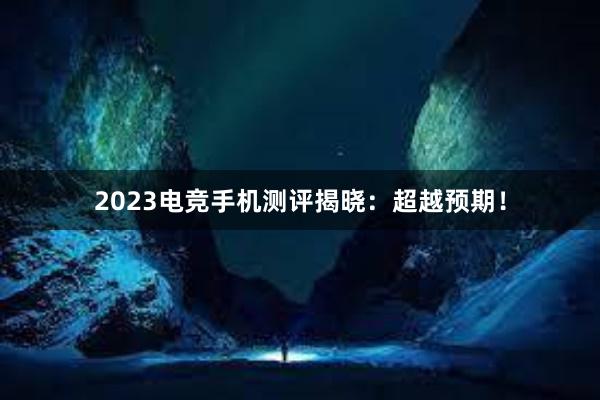 2023电竞手机测评揭晓：超越预期！